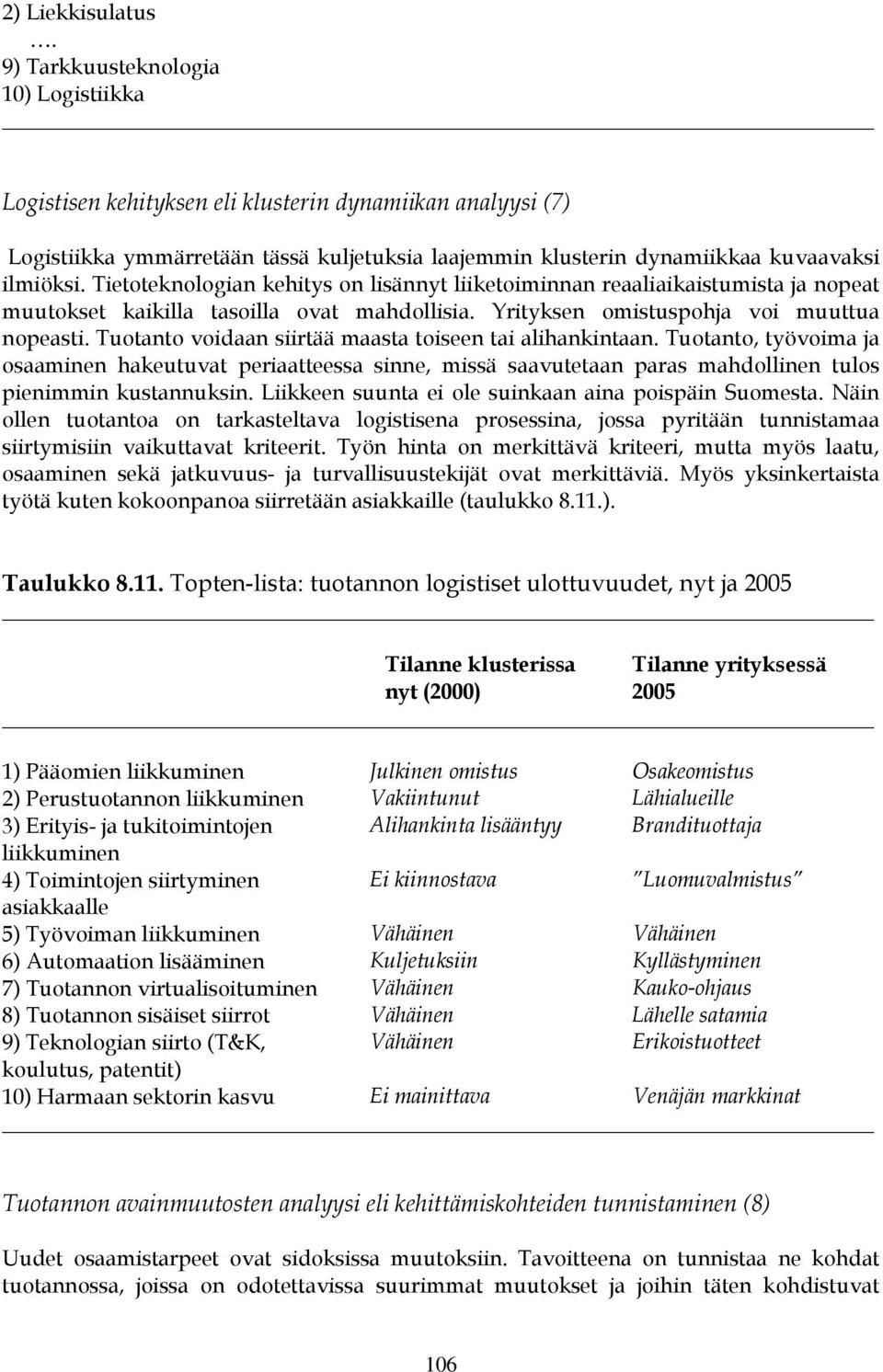 2) Liekkisulatus
….
9) Tarkkuusteknologia
10) Logistiikka

Logistisen kehityksen eli klusterin dynamiikan analyysi (7)

Logistiikka ymmärretään tässä kuljetuksia laajemmin klusterin dynamiikkaa kuvaavaksi ilmiöksi. Tietoteknologian kehitys on lisännyt liiketoiminnan reaaliaikaistumista ja nopeat muutokset kaikilla tasoilla ovat mahdollisia. Yrityksen omistuspohja voi muuttua nopeasti. Tuotanto voidaan siirtää maasta toiseen tai alihankintaan. Tuotanto, työvoima ja osaaminen hakeutuvat periaatteessa sinne, missä saavutetaan paras mahdollinen tulos pienimmin kustannuksin. Liikkeen suunta ei ole suinkaan aina poispäin Suomesta. Näin ollen tuotantoa on tarkasteltava logistisena prosessina, jossa pyritään tunnistamaa siirtymisiin vaikuttavat kriteerit. Työn hinta on merkittävä kriteeri, mutta myös laatu, osaaminen sekä jatkuvuus- ja turvallisuustekijät ovat merkittäviä. Myös yksinkertaista työtä kuten kokoonpanoa siirretään asiakkaille (taulukko 8.11.).

Taulukko 8.11. Topten-lista: tuotannon logistiset ulottuvuudet, nyt ja 2005

| | Tilanne klusterissa nyt (2000) | Tilanne yrityksessä 2005 |
|---|---|---|
| 1) Pääomien liikkuminen | Julkinen omistus | Osakeomistus |
| 2) Perustuotannon liikkuminen | Vakiintunut | Lähialueille |
| 3) Erityis- ja tukitoimintojen liikkuminen | Alihankinta lisääntyy | Brandituottaja |
| 4) Toimintojen siirtyminen asiakkaalle | Ei kiinnostava | "Luomuvalmistus" |
| 5) Työvoiman liikkuminen | Vähäinen | Vähäinen |
| 6) Automaation lisääminen | Kuljetuksiin | Kyllästyminen |
| 7) Tuotannon virtualisoituminen | Vähäinen | Kauko-ohjaus |
| 8) Tuotannon sisäiset siirrot | Vähäinen | Lähelle satamia |
| 9) Teknologian siirto (T&K, koulutus, patentit) | Vähäinen | Erikoistuotteet |
| 10) Harmaan sektorin kasvu | Ei mainittava | Venäjän markkinat |

Tuotannon avainmuutosten analyysi eli kehittämiskohteiden tunnistaminen (8)

Uudet osaamistarpeet ovat sidoksissa muutoksiin. Tavoitteena on tunnistaa ne kohdat tuotannossa, joissa on odotettavissa suurimmat muutokset ja joihin täten kohdistuvat

106